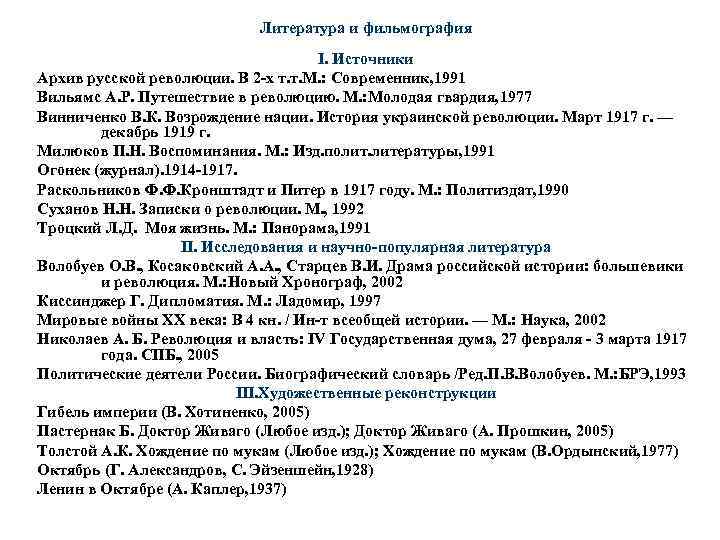 Литература и фильмография

I. Источники

Архив русской революции. В 2-х т.т.М.: Современник,1991
Вильямс А.Р. Путешествие в революцию. М.:Молодая гвардия,1977
Винниченко В.К. Возрождение нации. История украинской революции. Март 1917 г. — декабрь 1919 г.
Милюков П.Н. Воспоминания. М.: Изд.полит.литературы,1991
Огонек (журнал).1914-1917.
Раскольников Ф.Ф.Кронштадт и Питер в 1917 году. М.: Политиздат,1990
Суханов Н.Н. Записки о революции. М., 1992
Троцкий Л.Д. Моя жизнь. М.: Панорама,1991

II. Исследования и научно-популярная литература

Волобуев О.В., Косаковский А.А., Старцев В.И. Драма российской истории: большевики и революция. М.:Новый Хронограф, 2002
Киссинджер Г. Дипломатия. М.: Ладомир, 1997
Мировые войны XX века: В 4 кн. / Ин-т всеобщей истории. — М.: Наука, 2002
Николаев А. Б. Революция и власть: IV Государственная дума, 27 февраля - 3 марта 1917 года. СПБ., 2005
Политические деятели России. Биографический словарь /Ред.П.В.Волобуев. М.:БРЭ,1993

III.Художественные реконструкции

Гибель империи (В. Хотиненко, 2005)
Пастернак Б. Доктор Живаго (Любое изд.); Доктор Живаго (А. Прошкин, 2005)
Толстой А.К. Хождение по мукам (Любое изд.); Хождение по мукам (В.Ордынский,1977)
Октябрь (Г. Александров, С. Эйзенштейн,1928)
Ленин в Октябре (А. Каплер,1937)